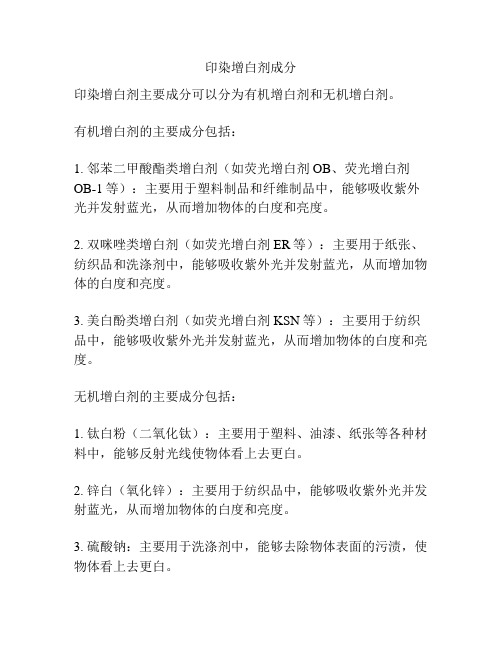 印染增白剂成分

印染增白剂主要成分可以分为有机增白剂和无机增白剂。

有机增白剂的主要成分包括：

1. 邻苯二甲酸酯类增白剂（如荧光增白剂 OB、荧光增白剂 OB-1 等）：主要用于塑料制品和纤维制品中，能够吸收紫外光并发射蓝光，从而增加物体的白度和亮度。

2. 双咪唑类增白剂（如荧光增白剂 ER 等）：主要用于纸张、纺织品和洗涤剂中，能够吸收紫外光并发射蓝光，从而增加物体的白度和亮度。

3. 美白酚类增白剂（如荧光增白剂 KSN 等）：主要用于纺织品中，能够吸收紫外光并发射蓝光，从而增加物体的白度和亮度。

无机增白剂的主要成分包括：

1. 钛白粉（二氧化钛）：主要用于塑料、油漆、纸张等各种材料中，能够反射光线使物体看上去更白。

2. 锌白（氧化锌）：主要用于纺织品中，能够吸收紫外光并发射蓝光，从而增加物体的白度和亮度。

3. 硫酸钠：主要用于洗涤剂中，能够去除物体表面的污渍，使物体看上去更白。